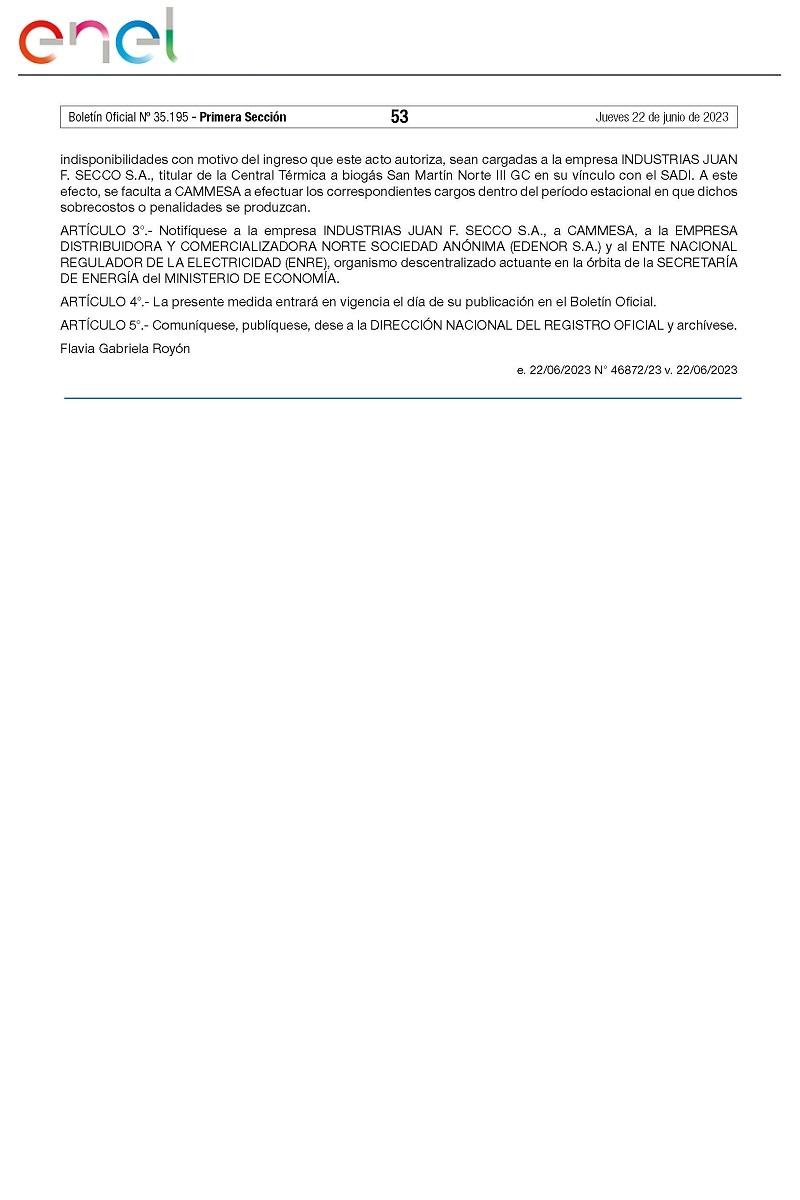 enel

Boletín Oficial Nº 35.195 - Primera Sección 53 Jueves 22 de junio de 2023

indisponibilidades con motivo del ingreso que este acto autoriza, sean cargadas a la empresa INDUSTRIAS JUAN F. SECCO S.A., titular de la Central Térmica a biogás San Martín Norte III GC en su vínculo con el SADI. A este efecto, se faculta a CAMMESA a efectuar los correspondientes cargos dentro del período estacional en que dichos sobrecostos o penalidades se produzcan.

ARTÍCULO 3°.- Notifíquese a la empresa INDUSTRIAS JUAN F. SECCO S.A., a CAMMESA, a la EMPRESA DISTRIBUIDORA Y COMERCIALIZADORA NORTE SOCIEDAD ANÓNIMA (EDENOR S.A.) y al ENTE NACIONAL REGULADOR DE LA ELECTRICIDAD (ENRE), organismo descentralizado actuante en la órbita de la SECRETARÍA DE ENERGÍA del MINISTERIO DE ECONOMÍA.

ARTÍCULO 4°.- La presente medida entrará en vigencia el día de su publicación en el Boletín Oficial.

ARTÍCULO 5°.- Comuníquese, publíquese, dese a la DIRECCIÓN NACIONAL DEL REGISTRO OFICIAL y archívese.

Flavia Gabriela Royón

e. 22/06/2023 N° 46872/23 v. 22/06/2023